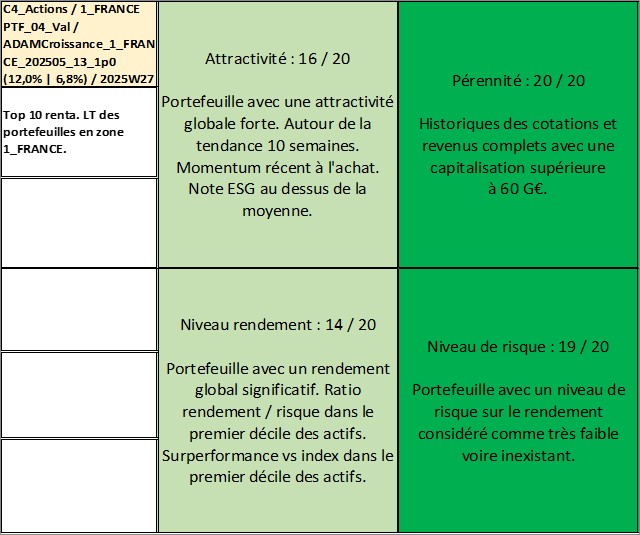 C4_Actions / 1_FRANCE PTF_04_Val / ADAMCroissance_1_FRANCE_202505_13_1p0 (12,0% | 6,8%) / 2025W27

Top 10 renta. LT des portefeuilles en zone 1_FRANCE.

Attractivité : 16 / 20

Portefeuille avec une attractivité globale forte. Autour de la tendance 10 semaines. Momentum récent à l'achat. Note ESG au dessus de la moyenne.

Pérennité : 20 / 20

Historiques des cotations et revenus complets avec une capitalisation supérieure à 60 G€.

Niveau rendement : 14 / 20

Portefeuille avec un rendement global significatif. Ratio rendement / risque dans le premier décile des actifs. Surperformance vs index dans le premier décile des actifs.

Niveau de risque : 19 / 20

Portefeuille avec un niveau de risque sur le rendement considéré comme très faible voire inexistant.